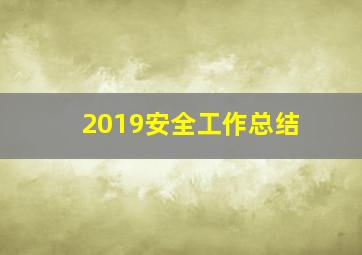 2019安全工作总结